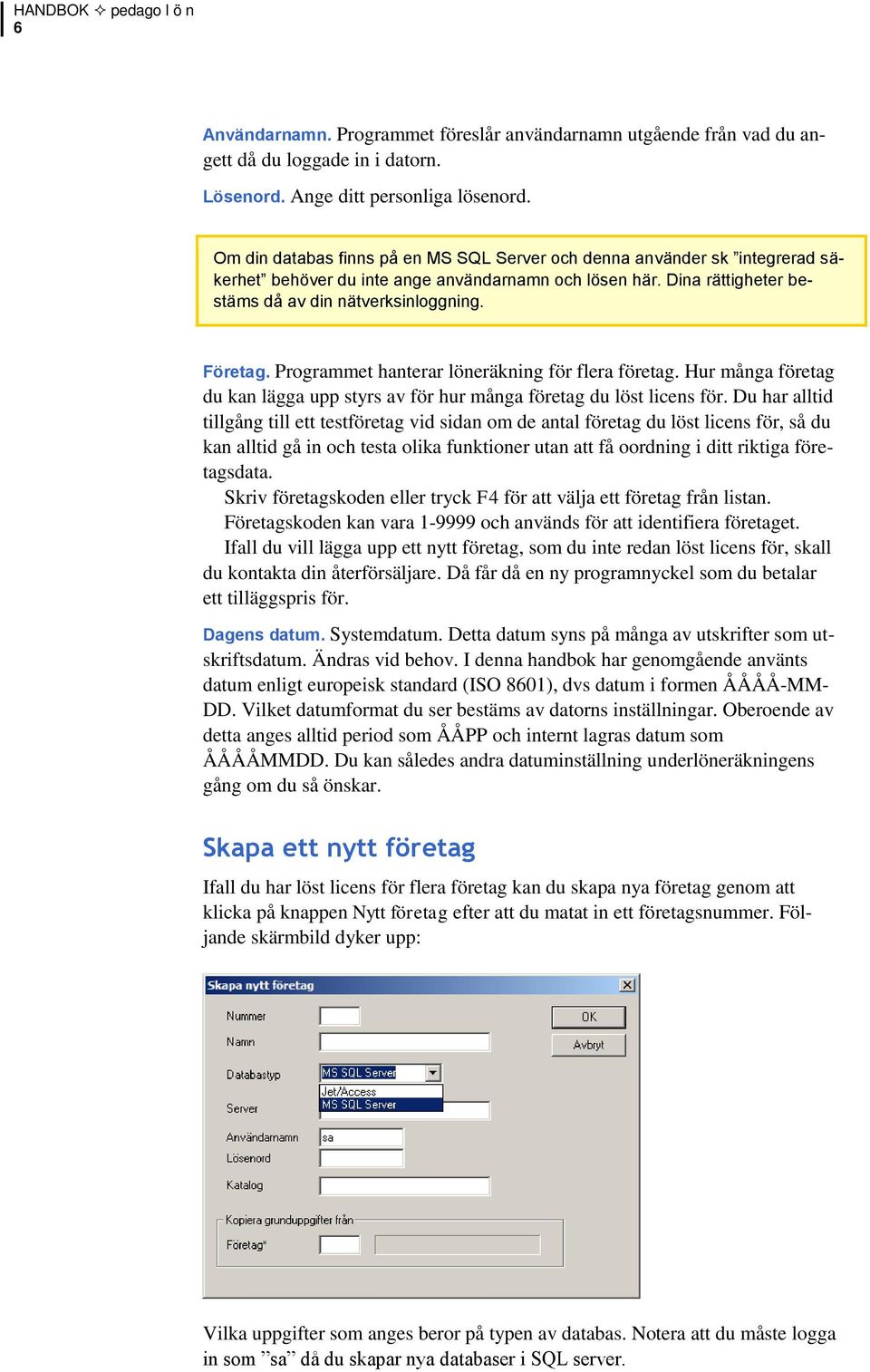 HANDBOK ✧ pedago l ö n
6

Användarnamn. Programmet föreslår användarnamn utgående från vad du angett då du loggade in i datorn.

Lösenord. Ange ditt personliga lösenord.

Om din databas finns på en MS SQL Server och denna använder sk ”integrerad säkerhet” behöver du inte ange användarnamn och lösen här. Dina rättigheter bestäms då av din nätverksinloggning.

Företag. Programmet hanterar löneräkning för flera företag. Hur många företag du kan lägga upp styrs av för hur många företag du löst licens för. Du har alltid tillgång till ett testföretag vid sidan om de antal företag du löst licens för, så du kan alltid gå in och testa olika funktioner utan att få oordning i ditt riktiga företagsdata.

Skriv företagskoden eller tryck F4 för att välja ett företag från listan. Företagskoden kan vara 1-9999 och används för att identifiera företaget.

Ifall du vill lägga upp ett nytt företag, som du inte redan löst licens för, skall du kontakta din återförsäljare. Då får då en ny programnyckel som du betalar ett tilläggspris för.

Dagens datum. Systemdatum. Detta datum syns på många av utskrifter som utskriftsdatum. Ändras vid behov. I denna handbok har genomgående använts datum enligt europeisk standard (ISO 8601), dvs datum i formen ÅÅÅÅ-MM-DD. Vilket datumformat du ser bestäms av datorns inställningar. Oberoende av detta anges alltid period som ÅÅPP och internt lagras datum som ÅÅÅÅMMDD. Du kan således andra datuminställning underlöneräkningens gång om du så önskar.

Skapa ett nytt företag

Ifall du har löst licens för flera företag kan du skapa nya företag genom att klicka på knappen Nytt företag efter att du matat in ett företagsnummer. Följande skärmbild dyker upp:

Skapa nytt företag
Nummer
Namn
Databastyp
MS SQL Server
Jet/Access
MS SQL Server
Server
Användarnamn
sa
Lösenord
Katalog
Kopiera grunduppgifter från
Företag*
OK
Avbryt

Vilka uppgifter som anges beror på typen av databas. Notera att du måste logga in som ”sa” då du skapar nya databaser i SQL server.